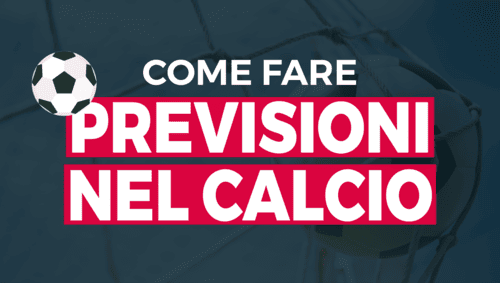 COME FARE
PREVISIONI
NEL CALCIO